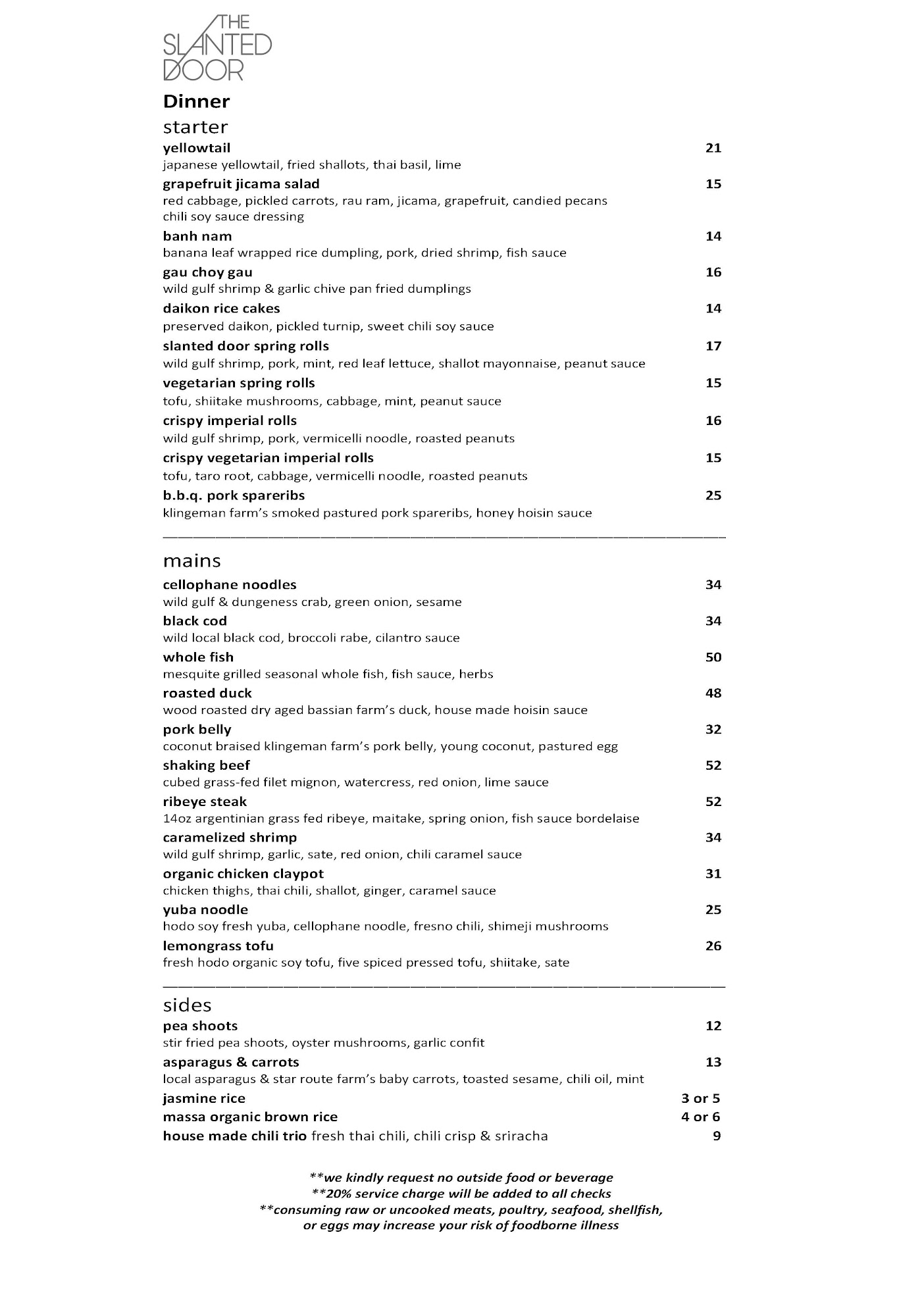 THE SLANTED DOOR

Dinner

starter

yellowtail 21
japanese yellowtail, fried shallots, thai basil, lime

grapefruit jicama salad 15
red cabbage, pickled carrots, rau ram, jicama, grapefruit, candied pecans
chili soy sauce dressing

banh nam 14
banana leaf wrapped rice dumpling, pork, dried shrimp, fish sauce

gau choy gau 16
wild gulf shrimp & garlic chive pan fried dumplings

daikon rice cakes 14
preserved daikon, pickled turnip, sweet chili soy sauce

slanted door spring rolls 17
wild gulf shrimp, pork, mint, red leaf lettuce, shallot mayonnaise, peanut sauce

vegetarian spring rolls 15
tofu, shiitake mushrooms, cabbage, mint, peanut sauce

crispy imperial rolls 16
wild gulf shrimp, pork, vermicelli noodle, roasted peanuts

crispy vegetarian imperial rolls 15
tofu, taro root, cabbage, vermicelli noodle, roasted peanuts

b.b.q. pork spareribs 25
klingeman farm's smoked pastured pork spareribs, honey hoisin sauce

mains

cellophane noodles 34
wild gulf & dungeness crab, green onion, sesame

black cod 34
wild local black cod, broccoli rabe, cilantro sauce

whole fish 50
mesquite grilled seasonal whole fish, fish sauce, herbs

roasted duck 48
wood roasted dry aged bassian farm's duck, house made hoisin sauce

pork belly 32
coconut braised klingeman farm's pork belly, young coconut, pastured egg

shaking beef 52
cubed grass-fed filet mignon, watercress, red onion, lime sauce

ribeye steak 52
14oz argentinian grass fed ribeye, maitake, spring onion, fish sauce bordelaise

caramelized shrimp 34
wild gulf shrimp, garlic, sate, red onion, chili caramel sauce

organic chicken claypot 31
chicken thighs, thai chili, shallot, ginger, caramel sauce

yuba noodle 25
hodo soy fresh yuba, cellophane noodle, fresno chili, shimeji mushrooms

lemongrass tofu 26
fresh hodo organic soy tofu, five spiced pressed tofu, shiitake, sate

sides

pea shoots 12
stir fried pea shoots, oyster mushrooms, garlic confit

asparagus & carrots 13
local asparagus & star route farm's baby carrots, toasted sesame, chili oil, mint

jasmine rice 3 or 5

massa organic brown rice 4 or 6

house made chili trio fresh thai chili, chili crisp & sriracha 9

**we kindly request no outside food or beverage
**20% service charge will be added to all checks
**consuming raw or uncooked meats, poultry, seafood, shellfish, or eggs may increase your risk of foodborne illness